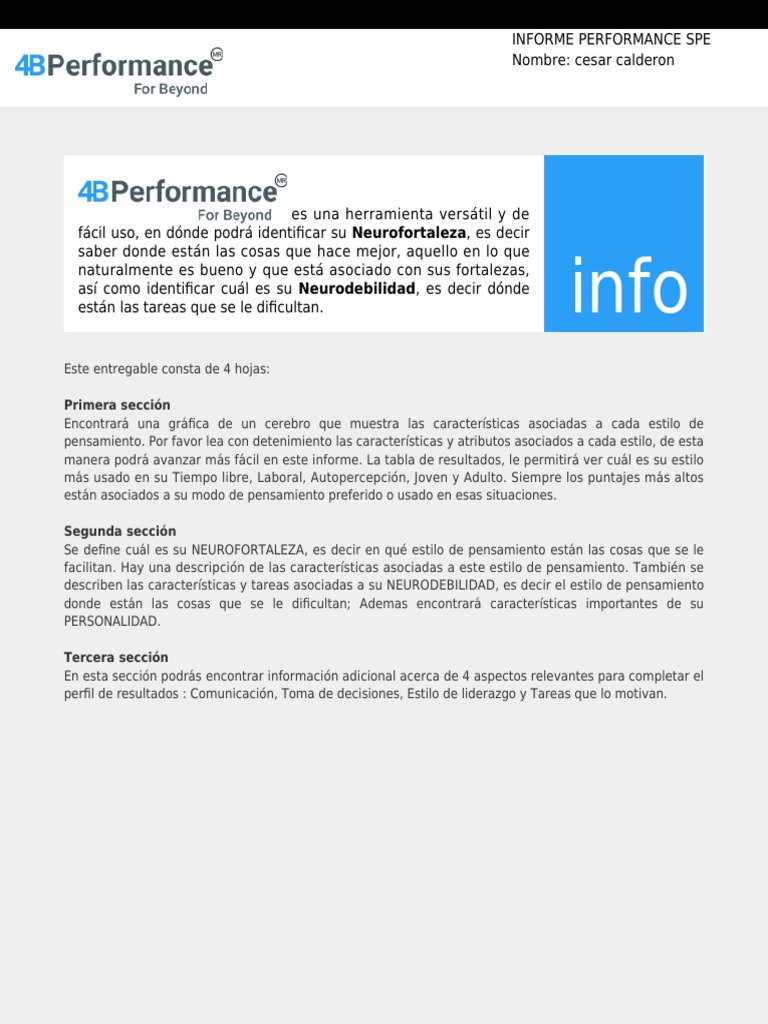 4BPerformance MR
For Beyond

INFORME PERFORMANCE SPE
Nombre: cesar calderon

4BPerformance MR
For Beyond es una herramienta versátil y de fácil uso, en dónde podrá identificar su **Neurofortaleza**, es decir saber donde están las cosas que hace mejor, aquello en lo que naturalmente es bueno y que está asociado con sus fortalezas, así como identificar cuál es su **Neurodebilidad**, es decir dónde están las tareas que se le dificultan.

info

Este entregable consta de 4 hojas:

**Primera sección**
Encontrará una gráfica de un cerebro que muestra las características asociadas a cada estilo de pensamiento. Por favor lea con detenimiento las características y atributos asociados a cada estilo, de esta manera podrá avanzar más fácil en este informe. La tabla de resultados, le permitirá ver cuál es su estilo más usado en su Tiempo libre, Laboral, Autopercepción, Joven y Adulto. Siempre los puntajes más altos están asociados a su modo de pensamiento preferido o usado en esas situaciones.

**Segunda sección**
Se define cuál es su NEUROFORTALEZA, es decir en qué estilo de pensamiento están las cosas que se le facilitan. Hay una descripción de las características asociadas a este estilo de pensamiento. También se describen las características y tareas asociadas a su NEURODEBILIDAD, es decir el estilo de pensamiento donde están las cosas que se le dificultan; Ademas encontrará características importantes de su PERSONALIDAD.

**Tercera sección**
En esta sección podrás encontrar información adicional acerca de 4 aspectos relevantes para completar el perfil de resultados : Comunicación, Toma de decisiones, Estilo de liderazgo y Tareas que lo motivan.